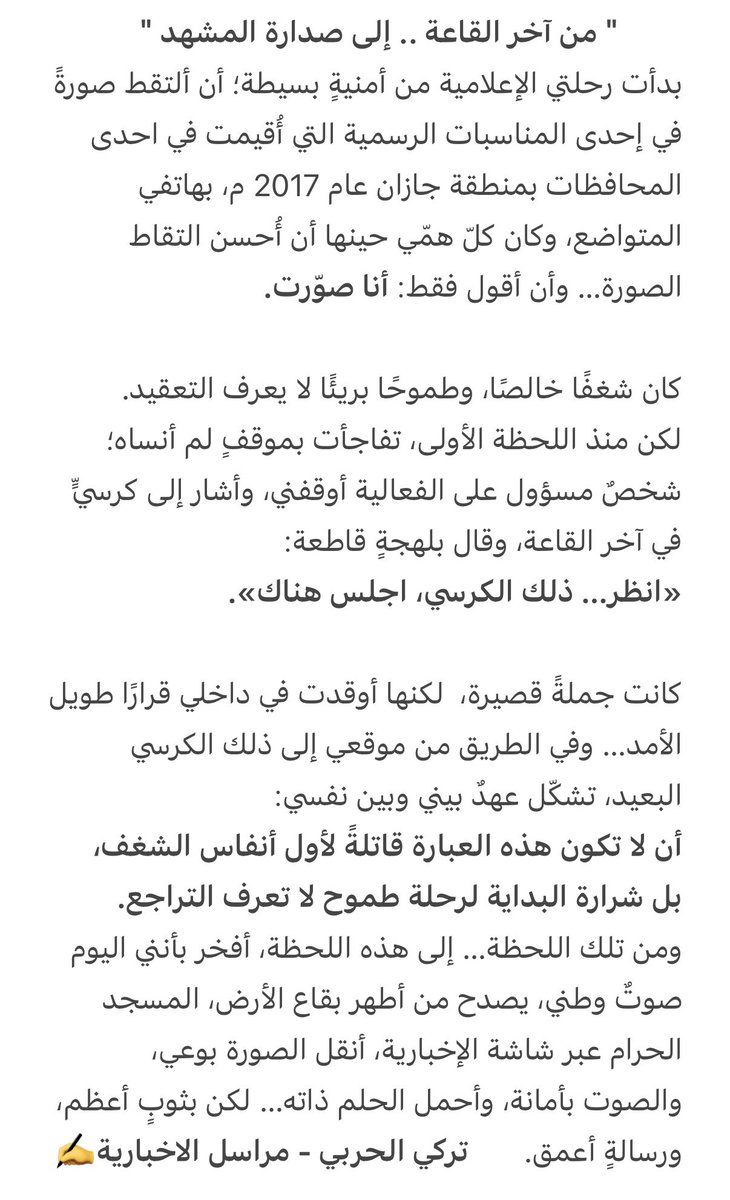 " من آخر القاعة .. إلى صدارة المشهد "
بدأت رحلتي الإعلامية من أمنيةٍ بسيطة؛ أن ألتقط صورةً في إحدى المناسبات الرسمية التي أُقيمت في احدى المحافظات بمنطقة جازان عام 2017 م، بهاتفي المتواضع، وكان كلّ همّي حينها أن أُحسن التقاط الصورة... وأن أقول فقط: أنا صوّرت.

كان شغفًا خالصًا، وطموحًا بريئًا لا يعرف التعقيد.
لكن منذ اللحظة الأولى، تفاجأت بموقفٍ لم أنساه؛
شخصٌ مسؤول على الفعالية أوقفني، وأشار إلى كرسيٍّ في آخر القاعة، وقال بلهجةٍ قاطعة:
«انظر... ذلك الكرسي، اجلس هناك».

كانت جملةً قصيرة، لكنها أوقدت في داخلي قرارًا طويل الأمد... وفي الطريق من موقعي إلى ذلك الكرسي البعيد، تشكّل عهدٌ بيني وبين نفسي:
أن لا تكون هذه العبارة قاتلةً لأول أنفاس الشغف، بل شرارة البداية لرحلة طموح لا تعرف التراجع.
ومن تلك اللحظة... إلى هذه اللحظة، أفخر بأنني اليوم صوتٌ وطني، يصدح من أطهر بقاع الأرض، المسجد الحرام عبر شاشة الإخبارية، أنقل الصورة بوعي، والصوت بأمانة، وأحمل الحلم ذاته... لكن بثوبٍ أعظم، ورسالةٍ أعمق. تركي الحربي - مراسل الاخبارية ✍️